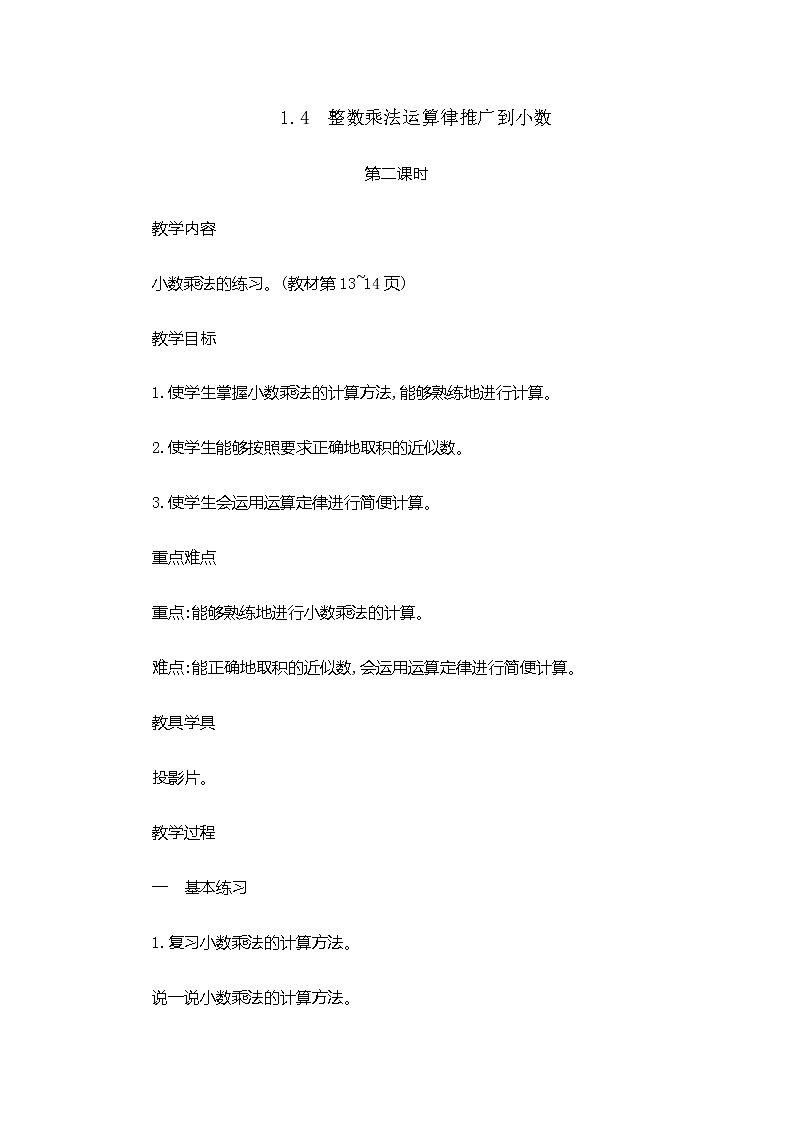 1.4　整数乘法运算律推广到小数

第二课时

教学内容

小数乘法的练习。(教材第13~14页)

教学目标

1.使学生掌握小数乘法的计算方法,能够熟练地进行计算。

2.使学生能够按照要求正确地取积的近似数。

3.使学生会运用运算定律进行简便计算。

重点难点

重点:能够熟练地进行小数乘法的计算。

难点:能正确地取积的近似数,会运用运算定律进行简便计算。

教具学具

投影片。

教学过程

一　基本练习

1.复习小数乘法的计算方法。

说一说小数乘法的计算方法。